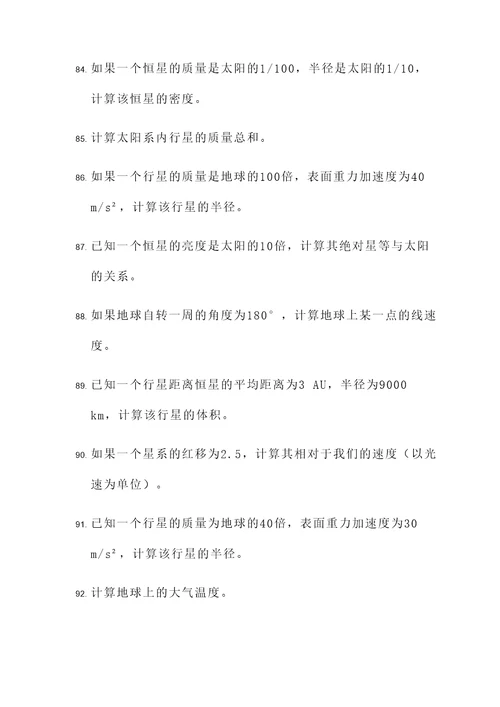 84. 如果一个恒星的质量是太阳的1/100，半径是太阳的1/10，计算该恒星的密度。

85. 计算太阳系内行星的质量总和。

86. 如果一个行星的质量是地球的100倍，表面重力加速度为40 m/s²，计算该行星的半径。

87. 已知一个恒星的亮度是太阳的10倍，计算其绝对星等与太阳的关系。

88. 如果地球自转一周的角度为180°，计算地球上某一点的线速度。

89. 已知一个行星距离恒星的平均距离为3 AU，半径为9000 km，计算该行星的体积。

90. 如果一个星系的红移为2.5，计算其相对于我们的速度（以光速为单位）。

91. 已知一个行星的质量为地球的40倍，表面重力加速度为30 m/s²，计算该行星的半径。

92. 计算地球上的大气温度。